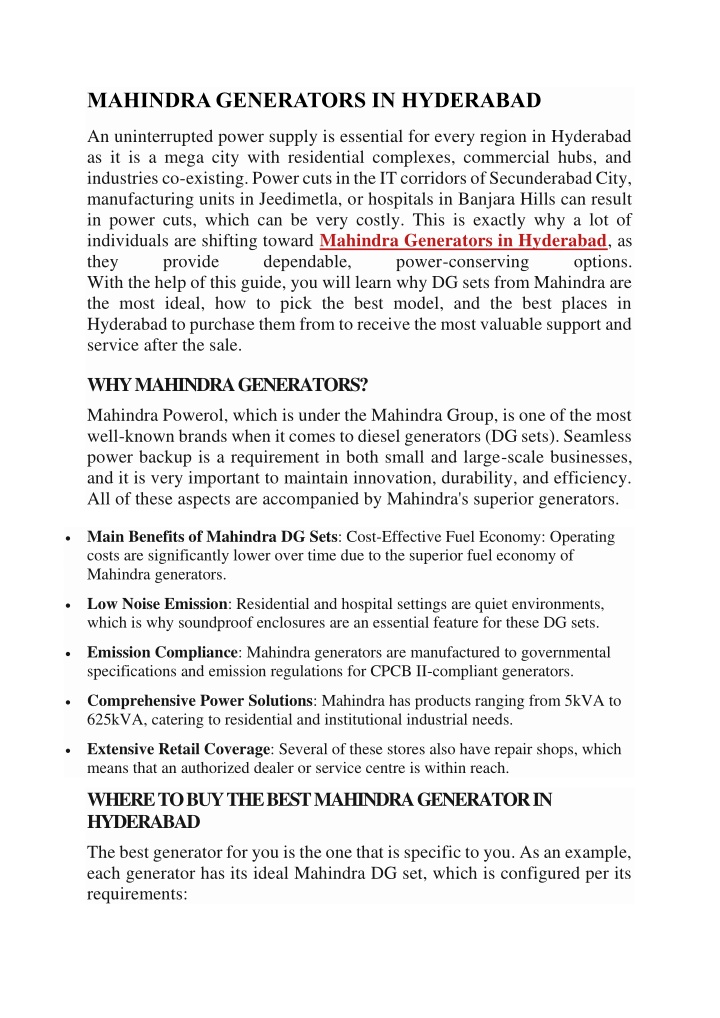 MAHINDRA GENERATORS IN HYDERABAD

An uninterrupted power supply is essential for every region in Hyderabad as it is a mega city with residential complexes, commercial hubs, and industries co-existing. Power cuts in the IT corridors of Secunderabad City, manufacturing units in Jeedimetla, or hospitals in Banjara Hills can result in power cuts, which can be very costly. This is exactly why a lot of individuals are shifting toward Mahindra Generators in Hyderabad, as they provide dependable, power-conserving options.
With the help of this guide, you will learn why DG sets from Mahindra are the most ideal, how to pick the best model, and the best places in Hyderabad to purchase them from to receive the most valuable support and service after the sale.

WHY MAHINDRA GENERATORS?

Mahindra Powerol, which is under the Mahindra Group, is one of the most well-known brands when it comes to diesel generators (DG sets). Seamless power backup is a requirement in both small and large-scale businesses, and it is very important to maintain innovation, durability, and efficiency. All of these aspects are accompanied by Mahindra's superior generators.

• Main Benefits of Mahindra DG Sets: Cost-Effective Fuel Economy: Operating costs are significantly lower over time due to the superior fuel economy of Mahindra generators.
• Low Noise Emission: Residential and hospital settings are quiet environments, which is why soundproof enclosures are an essential feature for these DG sets.
• Emission Compliance: Mahindra generators are manufactured to governmental specifications and emission regulations for CPCB II-compliant generators.
• Comprehensive Power Solutions: Mahindra has products ranging from 5kVA to 625kVA, catering to residential and institutional industrial needs.
• Extensive Retail Coverage: Several of these stores also have repair shops, which means that an authorized dealer or service centre is within reach.

WHERE TO BUY THE BEST MAHINDRA GENERATOR IN HYDERABAD

The best generator for you is the one that is specific to you. As an example, each generator has its ideal Mahindra DG set, which is configured per its requirements: